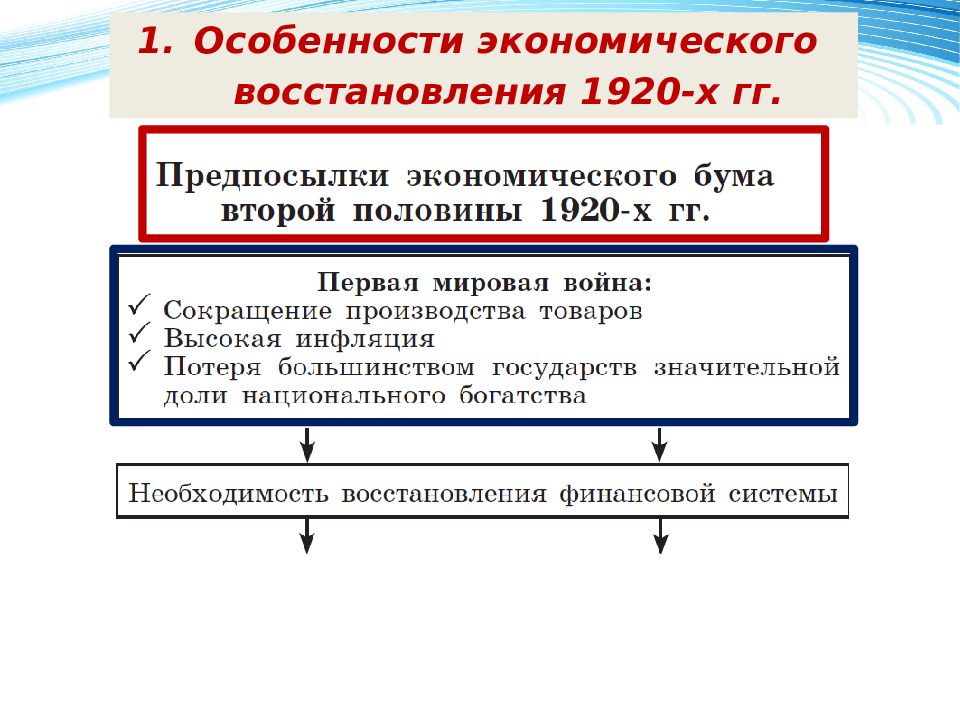 1. Особенности экономического восстановления 1920-х гг.

Предпосылки экономического бума второй половины 1920-х гг.

Первая мировая война:
✓ Сокращение производства товаров
✓ Высокая инфляция
✓ Потеря большинством государств значительной доли национального богатства

Необходимость восстановления финансовой системы